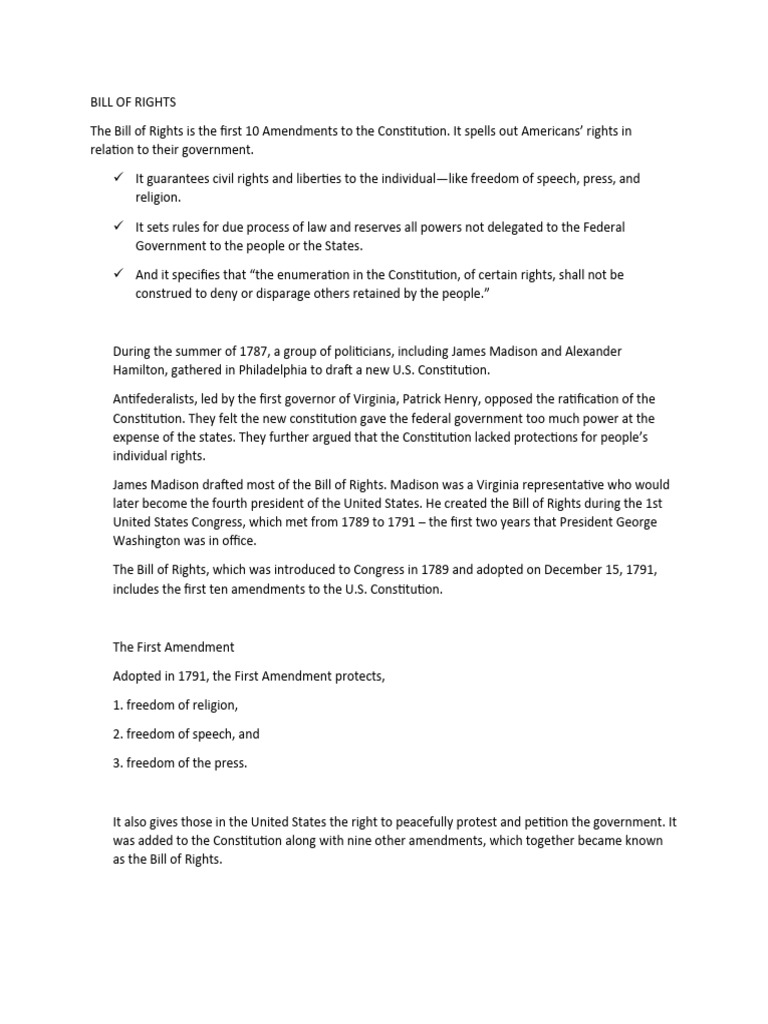 BILL OF RIGHTS

The Bill of Rights is the first 10 Amendments to the Constitution. It spells out Americans' rights in relation to their government.

✓ It guarantees civil rights and liberties to the individual—like freedom of speech, press, and religion.

✓ It sets rules for due process of law and reserves all powers not delegated to the Federal Government to the people or the States.

✓ And it specifies that "the enumeration in the Constitution, of certain rights, shall not be construed to deny or disparage others retained by the people."

During the summer of 1787, a group of politicians, including James Madison and Alexander Hamilton, gathered in Philadelphia to draft a new U.S. Constitution.

Antifederalists, led by the first governor of Virginia, Patrick Henry, opposed the ratification of the Constitution. They felt the new constitution gave the federal government too much power at the expense of the states. They further argued that the Constitution lacked protections for people's individual rights.

James Madison drafted most of the Bill of Rights. Madison was a Virginia representative who would later become the fourth president of the United States. He created the Bill of Rights during the 1st United States Congress, which met from 1789 to 1791 – the first two years that President George Washington was in office.

The Bill of Rights, which was introduced to Congress in 1789 and adopted on December 15, 1791, includes the first ten amendments to the U.S. Constitution.

The First Amendment

Adopted in 1791, the First Amendment protects,

1. freedom of religion,

2. freedom of speech, and

3. freedom of the press.

It also gives those in the United States the right to peacefully protest and petition the government. It was added to the Constitution along with nine other amendments, which together became known as the Bill of Rights.